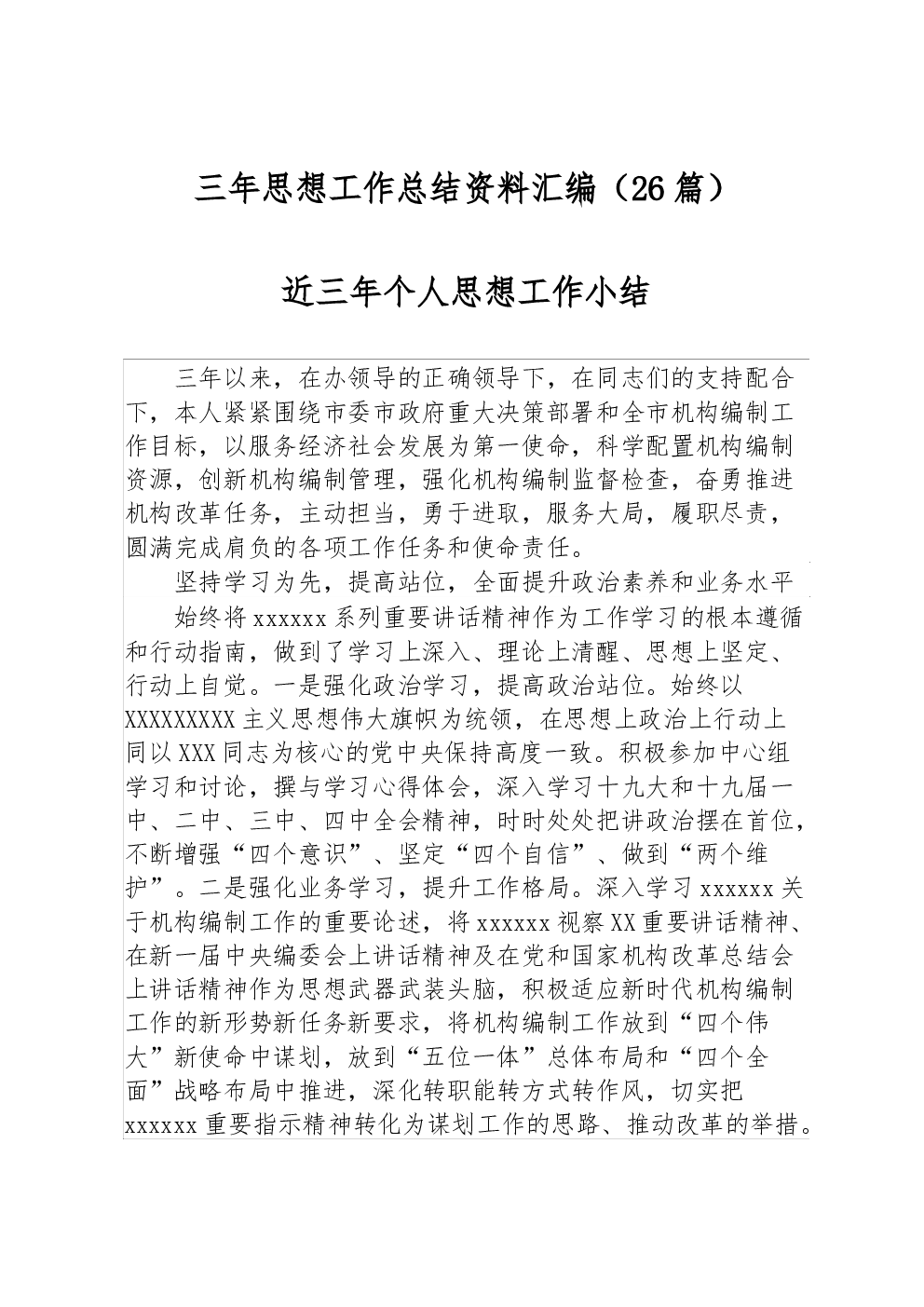 三年思想工作总结资料汇编（26篇）

近三年个人思想工作小结

三年以来，在办领导的正确领导下，在同志们的支持配合下，本人紧紧围绕市委市政府重大决策部署和全市机构编制工作目标，以服务经济社会发展为第一使命，科学配置机构编制资源，创新机构编制管理，强化机构编制监督检查，奋勇推进机构改革任务，主动担当，勇于进取，服务大局，履职尽责，圆满完成肩负的各项工作任务和使命责任。

坚持学习为先，提高站位，全面提升政治素养和业务水平

始终将xxxxxx系列重要讲话精神作为工作学习的根本遵循和行动指南，做到了学习上深入、理论上清醒、思想上坚定、行动上自觉。一是强化政治学习，提高政治站位。始终以XXXXXXXXX主义思想伟大旗帜为统领，在思想上政治上行动上同以XXX同志为核心的党中央保持高度一致。积极参加中心组学习和讨论，撰与学习心得体会，深入学习十九大和十九届一中、二中、三中、四中全会精神，时时处处把讲政治摆在首位，不断增强“四个意识”、坚定“四个自信”、做到“两个维护”。二是强化业务学习，提升工作格局。深入学习xxxxxx关于机构编制工作的重要论述，将xxxxxx视察XX重要讲话精神、在新一届中央编委会上讲话精神及在党和国家机构改革总结会上讲话精神作为思想武器武装头脑，积极适应新时代机构编制工作的新形势新任务新要求，将机构编制工作放到“四个伟大”新使命中谋划，放到“五位一体”总体布局和“四个全面”战略布局中推进，深化转职能转方式转作风，切实把xxxxxx重要指示精神转化为谋划工作的思路、推动改革的举措。